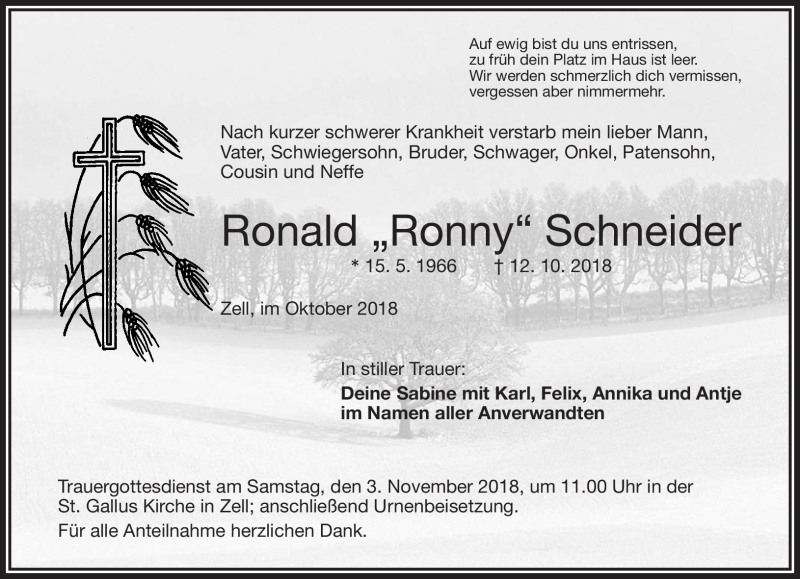 Auf ewig bist du uns entrissen,
zu früh dein Platz im Haus ist leer.
Wir werden schmerzlich dich vermissen,
vergessen aber nimmermehr.

Nach kurzer schwerer Krankheit verstarb mein lieber Mann, Vater, Schwiegersohn, Bruder, Schwager, Onkel, Patensohn, Cousin und Neffe

Ronald „Ronny“ Schneider

* 15. 5. 1966 † 12. 10. 2018

Zell, im Oktober 2018

In stiller Trauer:
Deine Sabine mit Karl, Felix, Annika und Antje
im Namen aller Anverwandten

Trauergottesdienst am Samstag, den 3. November 2018, um 11.00 Uhr in der St. Gallus Kirche in Zell; anschließend Urnenbeisetzung.

Für alle Anteilnahme herzlichen Dank.